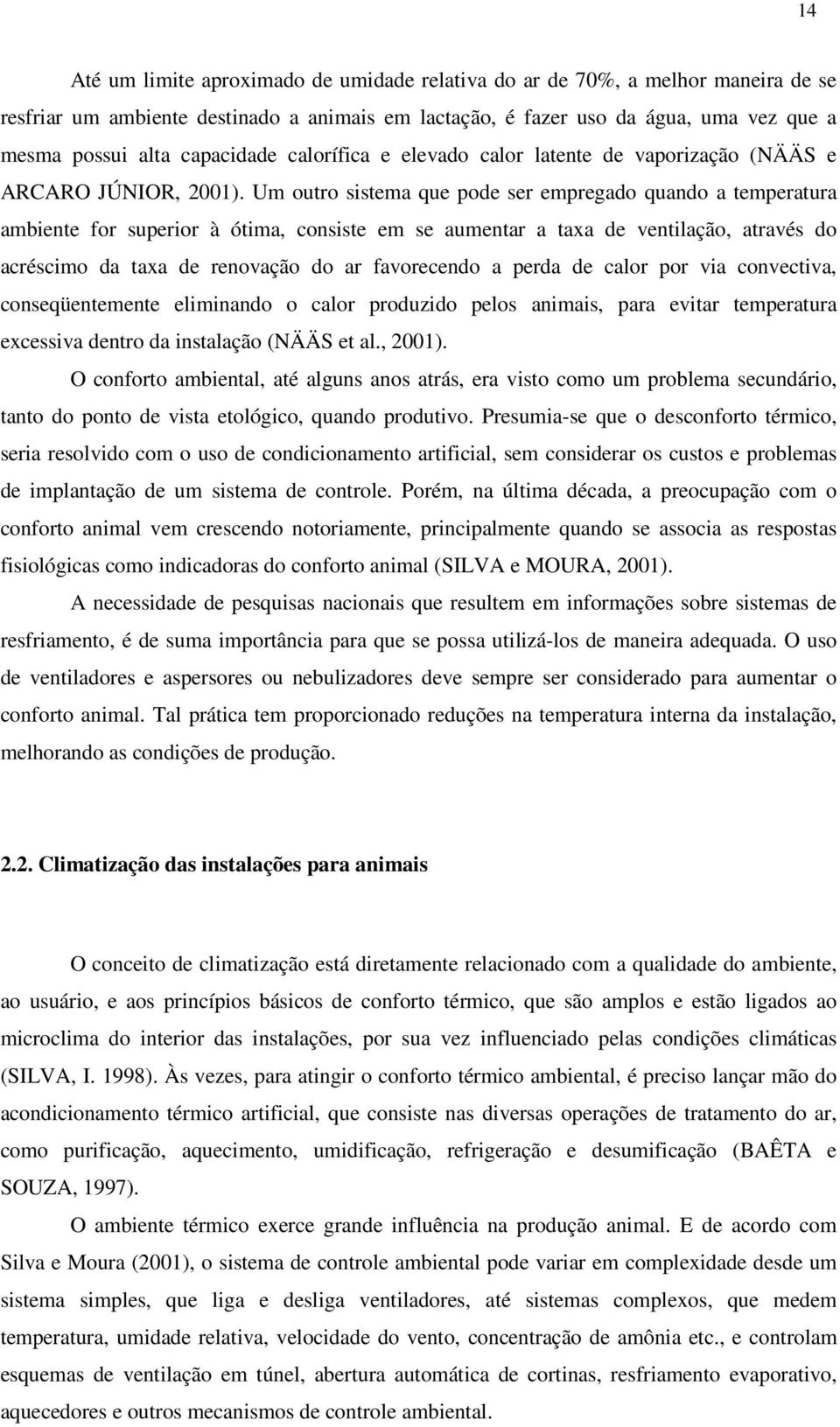 14

Até um limite aproximado de umidade relativa do ar de 70%, a melhor maneira de se resfriar um ambiente destinado a animais em lactação, é fazer uso da água, uma vez que a mesma possui alta capacidade calorífica e elevado calor latente de vaporização (NÄÄS e ARCARO JÚNIOR, 2001). Um outro sistema que pode ser empregado quando a temperatura ambiente for superior à ótima, consiste em se aumentar a taxa de ventilação, através do acréscimo da taxa de renovação do ar favorecendo a perda de calor por via convectiva, conseqüentemente eliminando o calor produzido pelos animais, para evitar temperatura excessiva dentro da instalação (NÄÄS et al., 2001).

O conforto ambiental, até alguns anos atrás, era visto como um problema secundário, tanto do ponto de vista etológico, quando produtivo. Presumia-se que o desconforto térmico, seria resolvido com o uso de condicionamento artificial, sem considerar os custos e problemas de implantação de um sistema de controle. Porém, na última década, a preocupação com o conforto animal vem crescendo notoriamente, principalmente quando se associa as respostas fisiológicas como indicadoras do conforto animal (SILVA e MOURA, 2001).

A necessidade de pesquisas nacionais que resultem em informações sobre sistemas de resfriamento, é de suma importância para que se possa utilizá-los de maneira adequada. O uso de ventiladores e aspersores ou nebulizadores deve sempre ser considerado para aumentar o conforto animal. Tal prática tem proporcionado reduções na temperatura interna da instalação, melhorando as condições de produção.

2.2. Climatização das instalações para animais

O conceito de climatização está diretamente relacionado com a qualidade do ambiente, ao usuário, e aos princípios básicos de conforto térmico, que são amplos e estão ligados ao microclima do interior das instalações, por sua vez influenciado pelas condições climáticas (SILVA, I. 1998). Às vezes, para atingir o conforto térmico ambiental, é preciso lançar mão do acondicionamento térmico artificial, que consiste nas diversas operações de tratamento do ar, como purificação, aquecimento, umidificação, refrigeração e desumificação (BAÊTA e SOUZA, 1997).

O ambiente térmico exerce grande influência na produção animal. E de acordo com Silva e Moura (2001), o sistema de controle ambiental pode variar em complexidade desde um sistema simples, que liga e desliga ventiladores, até sistemas complexos, que medem temperatura, umidade relativa, velocidade do vento, concentração de amônia etc., e controlam esquemas de ventilação em túnel, abertura automática de cortinas, resfriamento evaporativo, aquecedores e outros mecanismos de controle ambiental.